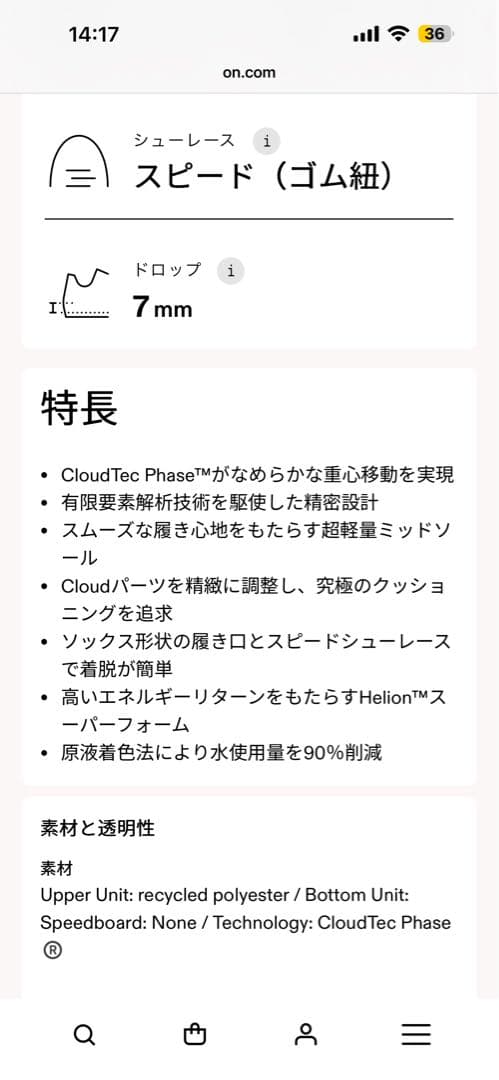 14:17
36
on.com

シューレース i
スピード（ゴム紐）

ドロップ i
7 mm

特長

• CloudTec Phase™がなめらかな重心移動を実現
• 有限要素解析技術を駆使した精密設計
• スムーズな履き心地をもたらす超軽量ミッドソール
• Cloudパーツを精緻に調整し、究極のクッショニングを追求
• ソックス形状の履き口とスピードシューレースで着脱が簡単
• 高いエネルギーリターンをもたらすHelion™スーパーフォーム
• 原液着色法により水使用量を90%削減

素材と透明性

素材
Upper Unit: recycled polyester / Bottom Unit: Speedboard: None / Technology: CloudTec Phase ®